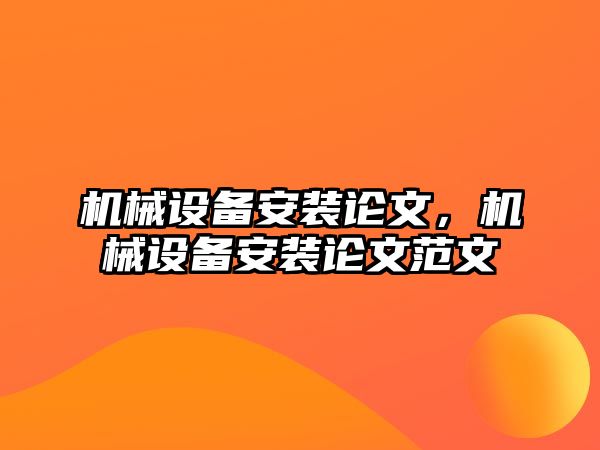 机械设备安装论文，机械设备安装论文范文